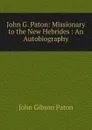 John G. Paton: Missionary to the New Hebrides : An Autobiography

John Gibson Paton